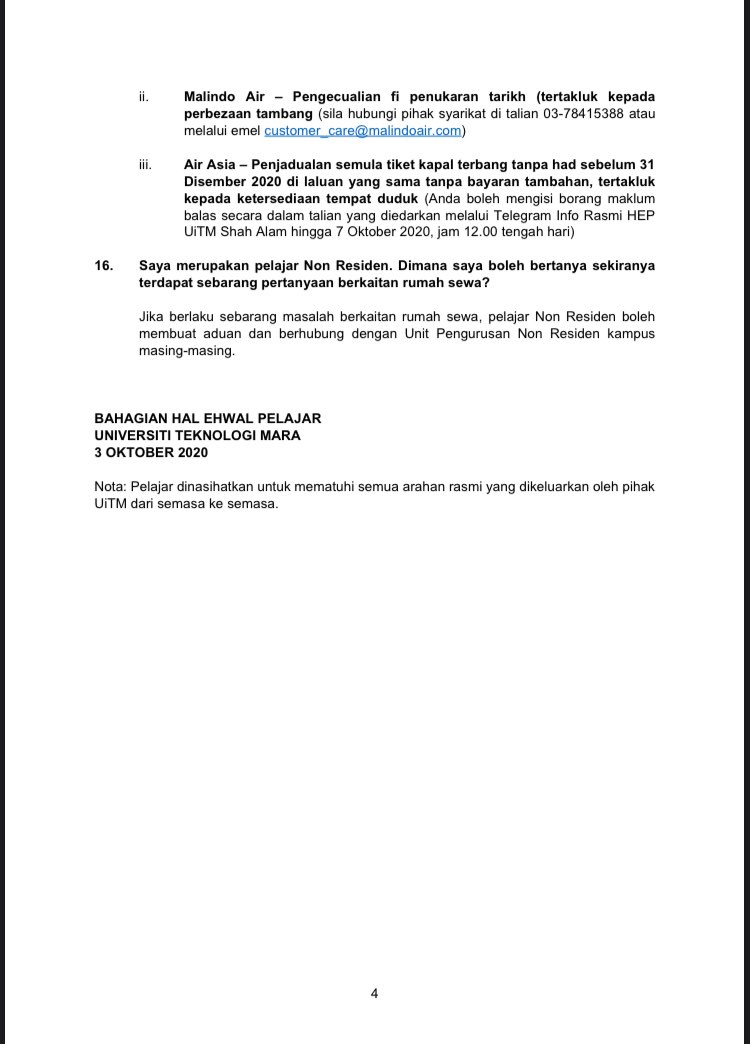 ii. Malindo Air – Pengecualian fi penukaran tarikh (tertakluk kepada perbezaan tambang (sila hubungi pihak syarikat di talian 03-78415388 atau melalui emel customer_care@malindoair.com)

iii. Air Asia – Penjadualan semula tiket kapal terbang tanpa had sebelum 31 Disember 2020 di laluan yang sama tanpa bayaran tambahan, tertakluk kepada ketersediaan tempat duduk (Anda boleh mengisi borang maklum balas secara dalam talian yang diedarkan melalui Telegram Info Rasmi HEP UiTM Shah Alam hingga 7 Oktober 2020, jam 12.00 tengah hari)

16. Saya merupakan pelajar Non Residen. Dimana saya boleh bertanya sekiranya terdapat sebarang pertanyaan berkaitan rumah sewa?

Jika berlaku sebarang masalah berkaitan rumah sewa, pelajar Non Residen boleh membuat aduan dan berhubung dengan Unit Pengurusan Non Residen kampus masing-masing.

BAHAGIAN HAL EHWAL PELAJAR
UNIVERSITI TEKNOLOGI MARA
3 OKTOBER 2020

Nota: Pelajar dinasihatkan untuk mematuhi semua arahan rasmi yang dikeluarkan oleh pihak UiTM dari semasa ke semasa.

4